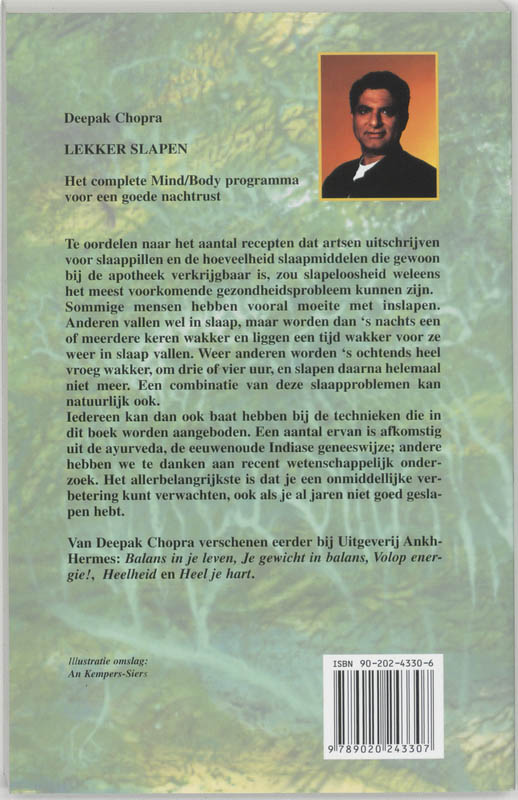 Deepak Chopra

LEKKER SLAPEN

Het complete Mind/Body programma voor een goede nachtrust

Te oordelen naar het aantal recepten dat artsen uitschrijven voor slaappillen en de hoeveelheid slaapmiddelen die gewoon bij de apotheek verkrijgbaar is, zou slapeloosheid weleens het meest voorkomende gezondheidsprobleem kunnen zijn. Sommige mensen hebben vooral moeite met inslapen. Anderen vallen wel in slaap, maar worden dan 's nachts een of meerdere keren wakker en liggen een tijd wakker voor ze weer in slaap vallen. Weer anderen worden 's ochtends heel vroeg wakker, om drie of vier uur, en slapen daarna helemaal niet meer. Een combinatie van deze slaapproblemen kan natuurlijk ook.
Iedereen kan dan ook baat hebben bij de technieken die in dit boek worden aangeboden. Een aantal ervan is afkomstig uit de ayurveda, de eeuwenoude Indiase geneeswijze; andere hebben we te danken aan recent wetenschappelijk onderzoek. Het allerbelangrijkste is dat je een onmiddellijke verbetering kunt verwachten, ook als je al jaren niet goed geslapen hebt.

Van Deepak Chopra verschenen eerder bij Uitgeverij Ankh-Hermes: Balans in je leven, Je gewicht in balans, Volop energie!, Heelheid en Heel je hart.

Illustratie omslag:
An Kempers-Siers

ISBN 90-202-4330-6

9 789020 243307